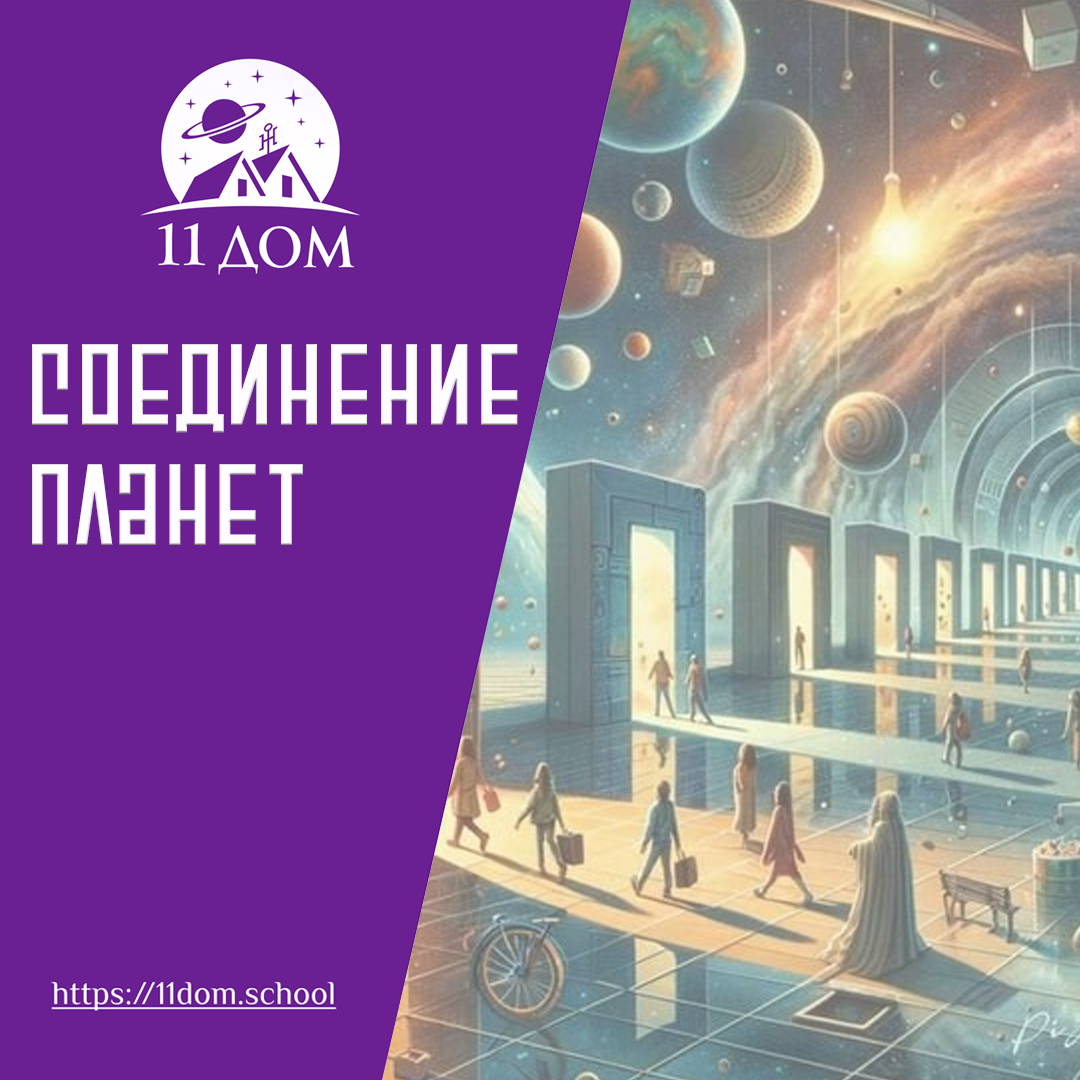 11 ДОМ

СОЕДИНЕНИЕ ПЛАНЕТ

https://11dom.school